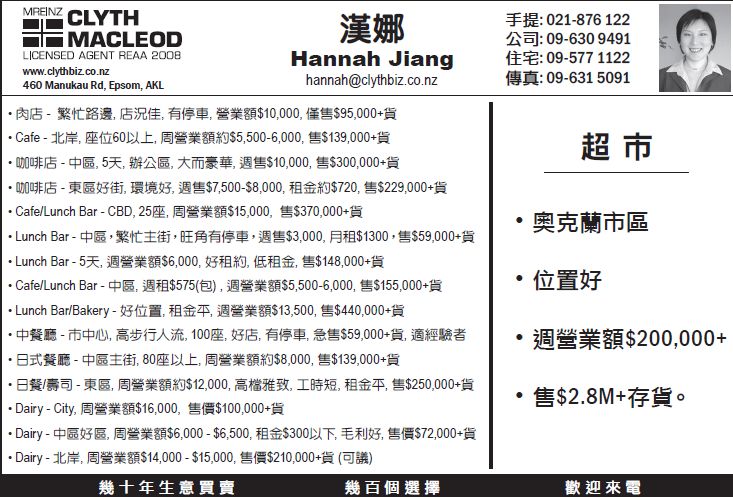 MREINZ CLYTH MACLEOD
LICENSED AGENT REAA 2008
www.clythbiz.co.nz
460 Manukau Rd, Epsom, AKL

漢娜
Hannah Jiang
hannah@clythbiz.co.nz

手提: 021-876 122
公司: 09-630 9491
住宅: 09-577 1122
傳真: 09-631 5091

• 肉店 - 繁忙路邊, 店況佳, 有停車, 營業額$10,000, 僅售$95,000+貨
• Cafe - 北岸, 座位60以上, 周營業額約$5,500-6,000, 售$139,000+貨
• 咖啡店 - 中區, 5天, 辦公區, 大而豪華, 週售$10,000, 售$300,000+貨
• 咖啡店 - 東區好街, 環境好, 週售$7,500-$8,000, 租金約$720, 售$229,000+貨
• Cafe/Lunch Bar - CBD, 25座, 周營業額$15,000, 售$370,000+貨
• Lunch Bar - 中區，繁忙主街，旺角有停車，週售$3,000, 月租$1300，售$59,000+貨
• Lunch Bar - 5天, 週營業額$6,000, 好租約, 低租金, 售$148,000+貨
• Cafe/Lunch Bar - 中區, 週租$575(包) , 週營業額$5,500-6,000, 售$155,000+貨
• Lunch Bar/Bakery - 好位置, 租金平, 週營業額$13,500, 售$440,000+貨
• 中餐廳 - 市中心, 高步行人流, 100座, 好店, 有停車, 急售$59,000+貨, 適經驗者
• 日式餐廳 - 中區主街, 80座以上, 周營業額約$8,000, 售$139,000+貨
• 日餐/壽司 - 東區, 周營業額約$12,000, 高檔雅致, 工時短, 租金平, 售$250,000+貨
• Dairy - City, 周營業額$16,000, 售價$100,000+貨
• Dairy - 中區好區, 周營業額$6,000 - $6,500, 租金$300以下, 毛利好, 售價$72,000+貨
• Dairy - 北岸, 周營業額$14,000 - $15,000, 售價$210,000+貨 (可議)

超 市
• 奧克蘭市區
• 位置好
• 週營業額$200,000+
• 售$2.8M+存貨。

幾十年生意買賣 幾百個選擇 歡迎來電